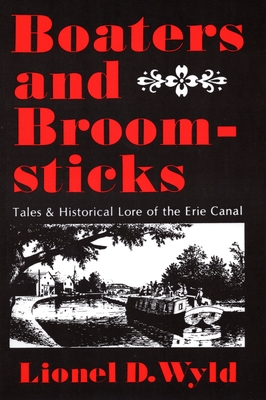 Boaters and Broomsticks

Tales & Historical Lore of the Erie Canal

Lionel D. Wyld